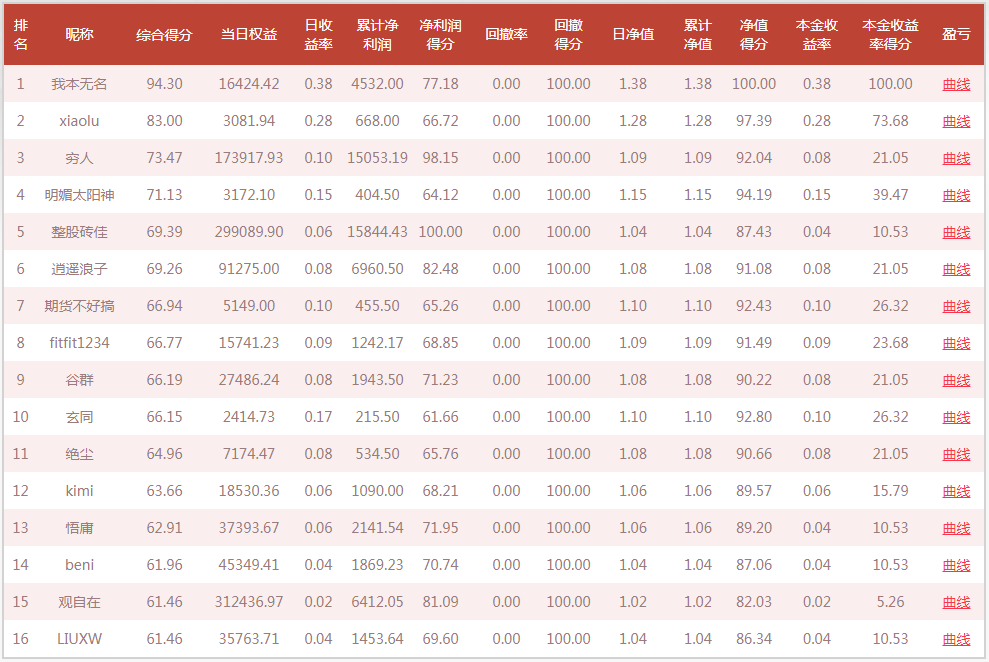 | 排名 | 昵称 | 综合得分 | 当日权益 | 日收益率 | 累计净利润 | 净利润得分 | 回撤率 | 回撤得分 | 日净值 | 累计净值 | 净值得分 | 本金收益率 | 本金收益率得分 | 盈亏 |
|---|---|---|---|---|---|---|---|---|---|---|---|---|---|---|
| 1 | 我本无名 | 94.30 | 16424.42 | 0.38 | 4532.00 | 77.18 | 0.00 | 100.00 | 1.38 | 1.38 | 100.00 | 0.38 | 100.00 | 曲线 |
| 2 | xiaolu | 83.00 | 3081.94 | 0.28 | 668.00 | 66.72 | 0.00 | 100.00 | 1.28 | 1.28 | 97.39 | 0.28 | 73.68 | 曲线 |
| 3 | 穷人 | 73.47 | 173917.93 | 0.10 | 15053.19 | 98.15 | 0.00 | 100.00 | 1.09 | 1.09 | 92.04 | 0.08 | 21.05 | 曲线 |
| 4 | 明媚太阳神 | 71.13 | 3172.10 | 0.15 | 404.50 | 64.12 | 0.00 | 100.00 | 1.15 | 1.15 | 94.19 | 0.15 | 39.47 | 曲线 |
| 5 | 整股砖佳 | 69.39 | 299089.90 | 0.06 | 15844.43 | 100.00 | 0.00 | 100.00 | 1.04 | 1.04 | 87.43 | 0.04 | 10.53 | 曲线 |
| 6 | 逍遥浪子 | 69.26 | 91275.00 | 0.08 | 6960.50 | 82.48 | 0.00 | 100.00 | 1.08 | 1.08 | 91.08 | 0.08 | 21.05 | 曲线 |
| 7 | 期货不好搞 | 66.94 | 5149.00 | 0.10 | 455.50 | 65.26 | 0.00 | 100.00 | 1.10 | 1.10 | 92.43 | 0.10 | 26.32 | 曲线 |
| 8 | fitfit1234 | 66.77 | 15741.23 | 0.09 | 1242.17 | 68.85 | 0.00 | 100.00 | 1.09 | 1.09 | 91.49 | 0.09 | 23.68 | 曲线 |
| 9 | 谷群 | 66.19 | 27486.24 | 0.08 | 1943.50 | 71.23 | 0.00 | 100.00 | 1.08 | 1.08 | 90.22 | 0.08 | 21.05 | 曲线 |
| 10 | 玄同 | 66.15 | 2414.73 | 0.17 | 215.50 | 61.66 | 0.00 | 100.00 | 1.10 | 1.10 | 92.80 | 0.10 | 26.32 | 曲线 |
| 11 | 绝尘 | 64.96 | 7174.47 | 0.08 | 534.50 | 65.76 | 0.00 | 100.00 | 1.08 | 1.08 | 90.66 | 0.08 | 21.05 | 曲线 |
| 12 | kimi | 63.66 | 18530.36 | 0.06 | 1090.00 | 68.21 | 0.00 | 100.00 | 1.06 | 1.06 | 89.57 | 0.06 | 15.79 | 曲线 |
| 13 | 悟庸 | 62.91 | 37393.67 | 0.06 | 2141.54 | 71.95 | 0.00 | 100.00 | 1.06 | 1.06 | 89.20 | 0.04 | 10.53 | 曲线 |
| 14 | beni | 61.96 | 45349.41 | 0.04 | 1869.23 | 70.74 | 0.00 | 100.00 | 1.04 | 1.04 | 87.06 | 0.04 | 10.53 | 曲线 |
| 15 | 观自在 | 61.46 | 312436.97 | 0.02 | 6412.05 | 81.09 | 0.00 | 100.00 | 1.02 | 1.02 | 82.03 | 0.02 | 5.26 | 曲线 |
| 16 | LIUXW | 61.46 | 35763.71 | 0.04 | 1453.64 | 69.60 | 0.00 | 100.00 | 1.04 | 1.04 | 86.34 | 0.04 | 10.53 | 曲线 |